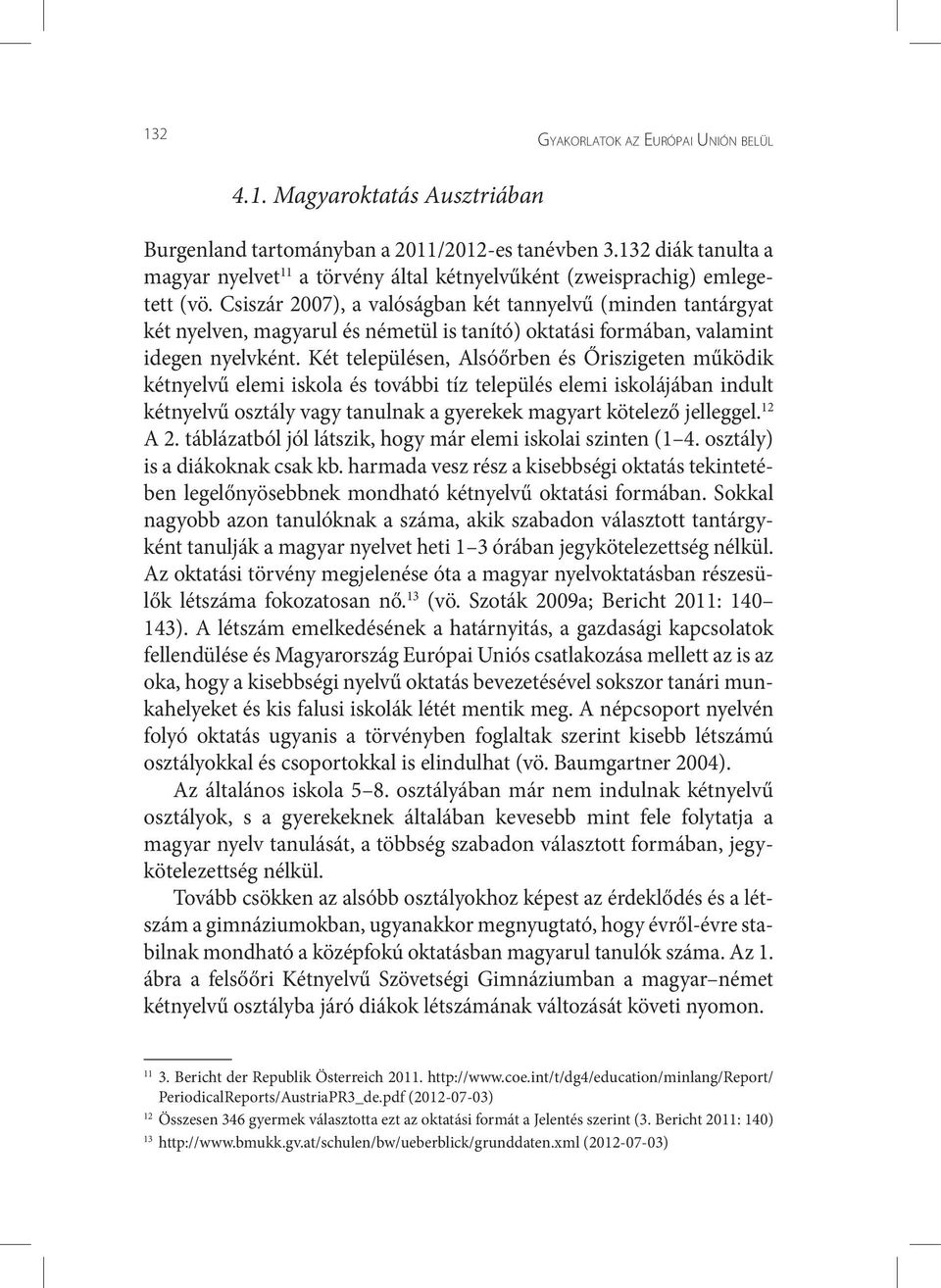 132

Gyakorlatok az Európai Unión belül

4.1. Magyaroktatás Ausztriában

Burgenland tartományban a 2011/2012-es tanévben 3.132 diák tanulta a magyar nyelvet$^{11}$ a törvény által kétnyelvűként (zweisprachig) emlegetett (vö. Csiszár 2007), a valóságban két tannyelvű (minden tantárgyat két nyelven, magyarul és németül is tanító) oktatási formában, valamint idegen nyelvként. Két településen, Alsóőrben és Őriszigeten működik kétnyelvű elemi iskola és további tíz település elemi iskolájában indult kétnyelvű osztály vagy tanulnak a gyerekek magyart kötelező jelleggel.$^{12}$ A 2. táblázatból jól látszik, hogy már elemi iskolai szinten (1–4. osztály) is a diákoknak csak kb. harmada vesz rész a kisebbségi oktatás tekintetében legelőnyösebbnek mondható kétnyelvű oktatási formában. Sokkal nagyobb azon tanulóknak a száma, akik szabadon választott tantárgyként tanulják a magyar nyelvet heti 1–3 órában jegykötelezettség nélkül. Az oktatási törvény megjelenése óta a magyar nyelvoktatásban részesülők létszáma fokozatosan nő.$^{13}$ (vö. Szoták 2009a; Bericht 2011: 140–143). A létszám emelkedésének a határnyitás, a gazdasági kapcsolatok fellendülése és Magyarország Európai Uniós csatlakozása mellett az is az oka, hogy a kisebbségi nyelvű oktatás bevezetésével sokszor tanári munkahelyeket és kis falusi iskolák létét mentik meg. A népcsoport nyelvén folyó oktatás ugyanis a törvényben foglaltak szerint kisebb létszámú osztályokkal és csoportokkal is elindulhat (vö. Baumgartner 2004).

Az általános iskola 5–8. osztályában már nem indulnak kétnyelvű osztályok, s a gyerekeknek általában kevesebb mint fele folytatja a magyar nyelv tanulását, a többség szabadon választott formában, jegykötelezettség nélkül.

Tovább csökken az alsóbb osztályokhoz képest az érdeklődés és a létszám a gimnáziumokban, ugyanakkor megnyugtató, hogy évről-évre stabilnak mondható a középfokú oktatásban magyarul tanulók száma. Az 1. ábra a felsőőri Kétnyelvű Szövetségi Gimnáziumban a magyar–német kétnyelvű osztályba járó diákok létszámának változását követi nyomon.

$^{11}$ 3. Bericht der Republik Österreich 2011. http://www.coe.int/t/dg4/education/minlang/Report/PeriodicalReports/AustriaPR3_de.pdf (2012-07-03)

$^{12}$ Összesen 346 gyermek választotta ezt az oktatási formát a Jelentés szerint (3. Bericht 2011: 140)

$^{13}$ http://www.bmukk.gv.at/schulen/bw/ueberblick/grunddaten.xml (2012-07-03)